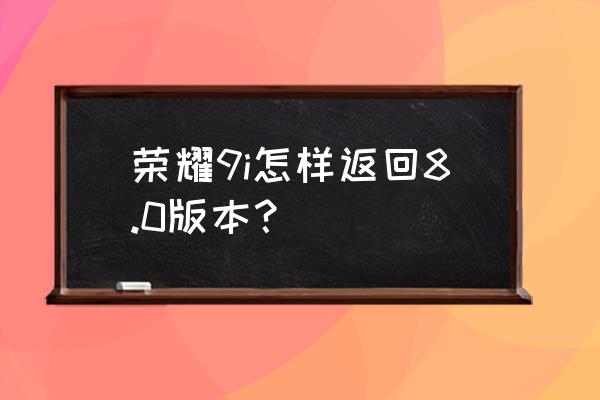 荣耀9i怎样返回8.0版本？